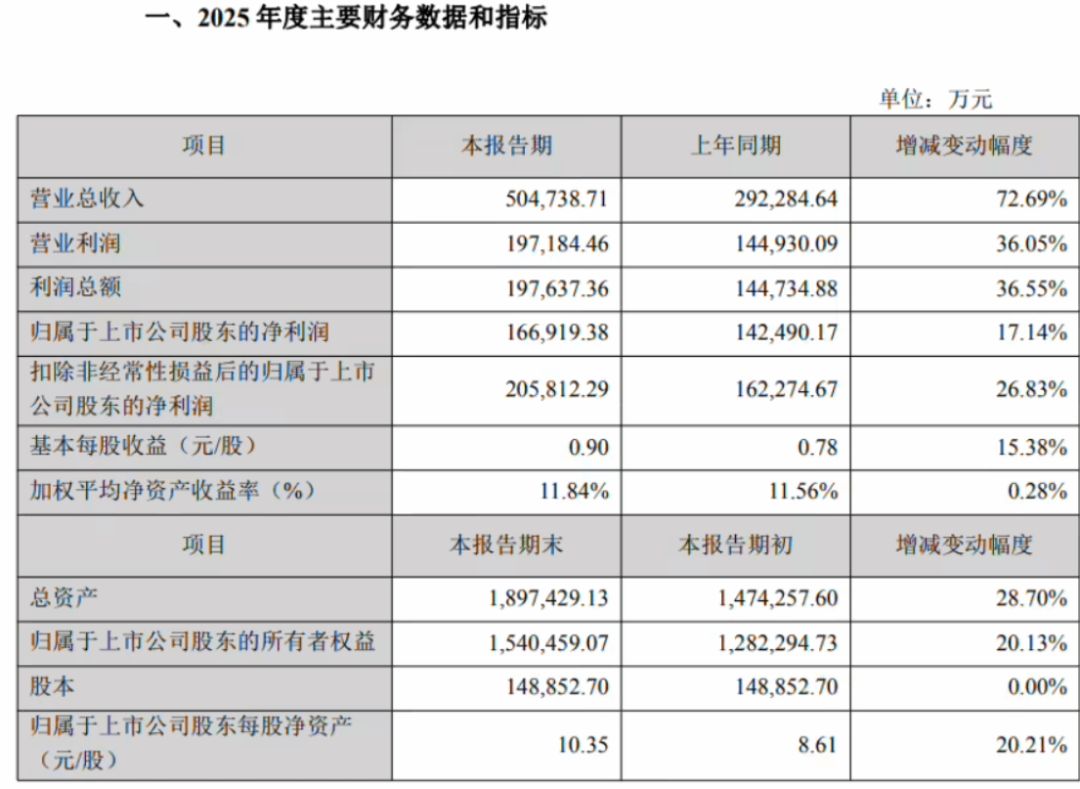 一、2025 年度主要财务数据和指标

单位：万元

| 项目 | 本报告期 | 上年同期 | 增减变动幅度 |
|---|---|---|---|
| 营业总收入 | 504,738.71 | 292,284.64 | 72.69% |
| 营业利润 | 197,184.46 | 144,930.09 | 36.05% |
| 利润总额 | 197,637.36 | 144,734.88 | 36.55% |
| 归属于上市公司股东的净利润 | 166,919.38 | 142,490.17 | 17.14% |
| 扣除非经常性损益后的归属于上市公司股东的净利润 | 205,812.29 | 162,274.67 | 26.83% |
| 基本每股收益（元/股） | 0.90 | 0.78 | 15.38% |
| 加权平均净资产收益率（%） | 11.84% | 11.56% | 0.28% |
| 项目 | 本报告期末 | 本报告期初 | 增减变动幅度 |
| 总资产 | 1,897,429.13 | 1,474,257.60 | 28.70% |
| 归属于上市公司股东的所有者权益 | 1,540,459.07 | 1,282,294.73 | 20.13% |
| 股本 | 148,852.70 | 148,852.70 | 0.00% |
| 归属于上市公司股东每股净资产（元/股） | 10.35 | 8.61 | 20.21% |